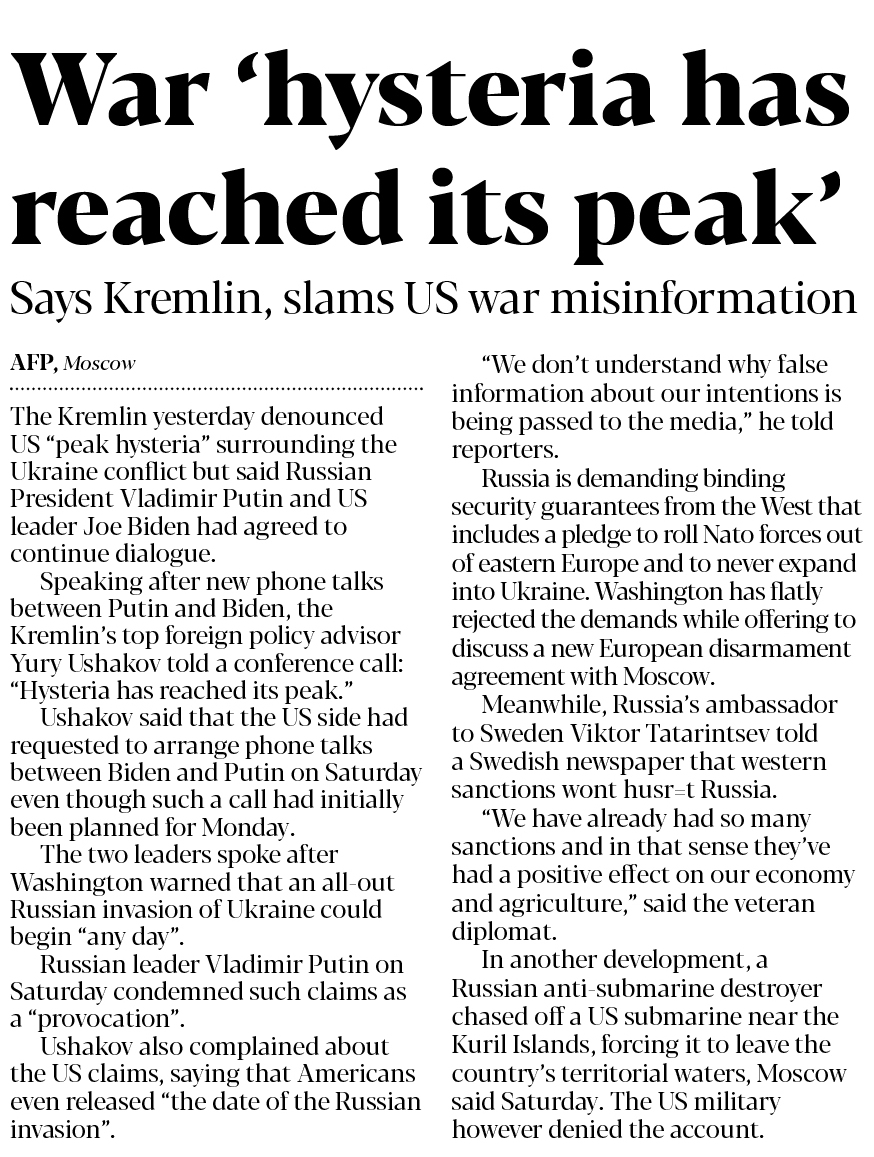 War ‘hysteria has reached its peak’

Says Kremlin, slams US war misinformation

AFP, Moscow

The Kremlin yesterday denounced US “peak hysteria” surrounding the Ukraine conflict but said Russian President Vladimir Putin and US leader Joe Biden had agreed to continue dialogue.

Speaking after new phone talks between Putin and Biden, the Kremlin’s top foreign policy advisor Yury Ushakov told a conference call: “Hysteria has reached its peak.”

Ushakov said that the US side had requested to arrange phone talks between Biden and Putin on Saturday even though such a call had initially been planned for Monday.

The two leaders spoke after Washington warned that an all-out Russian invasion of Ukraine could begin “any day”.

Russian leader Vladimir Putin on Saturday condemned such claims as a “provocation”.

Ushakov also complained about the US claims, saying that Americans even released “the date of the Russian invasion”.

“We don’t understand why false information about our intentions is being passed to the media,” he told reporters.

Russia is demanding binding security guarantees from the West that includes a pledge to roll Nato forces out of eastern Europe and to never expand into Ukraine. Washington has flatly rejected the demands while offering to discuss a new European disarmament agreement with Moscow.

Meanwhile, Russia’s ambassador to Sweden Viktor Tatarintsev told a Swedish newspaper that western sanctions wont husr=t Russia.

“We have already had so many sanctions and in that sense they’ve had a positive effect on our economy and agriculture,” said the veteran diplomat.

In another development, a Russian anti-submarine destroyer chased off a US submarine near the Kuril Islands, forcing it to leave the country’s territorial waters, Moscow said Saturday. The US military however denied the account.